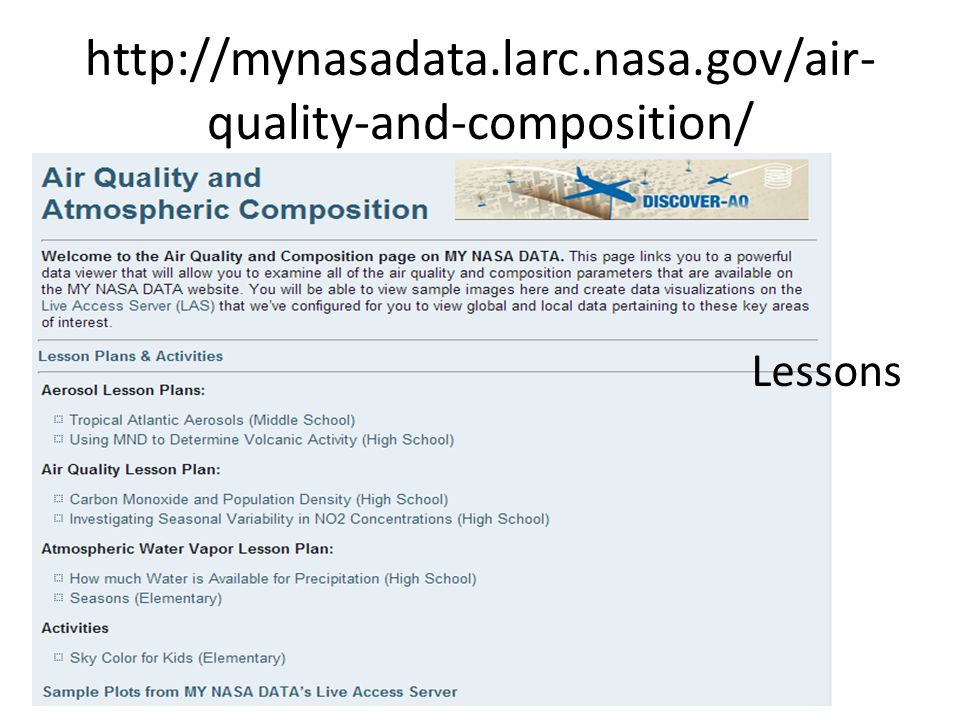 http://mynasadata.larc.nasa.gov/air-quality-and-composition/

Air Quality and Atmospheric Composition

DISCOVER-AQ

Welcome to the Air Quality and Composition page on MY NASA DATA. This page links you to a powerful data viewer that will allow you to examine all of the air quality and composition parameters that are available on the MY NASA DATA website. You will be able to view sample images here and create data visualizations on the Live Access Server (LAS) that we've configured for you to view global and local data pertaining to these key areas of interest.

Lesson Plans & Activities

Lessons

Aerosol Lesson Plans:

Tropical Atlantic Aerosols (Middle School)
Using MND to Determine Volcanic Activity (High School)

Air Quality Lesson Plan:

Carbon Monoxide and Population Density (High School)
Investigating Seasonal Variability in NO2 Concentrations (High School)

Atmospheric Water Vapor Lesson Plan:

How much Water is Available for Precipitation (High School)
Seasons (Elementary)

Activities

Sky Color for Kids (Elementary)

Sample Plots from MY NASA DATA's Live Access Server